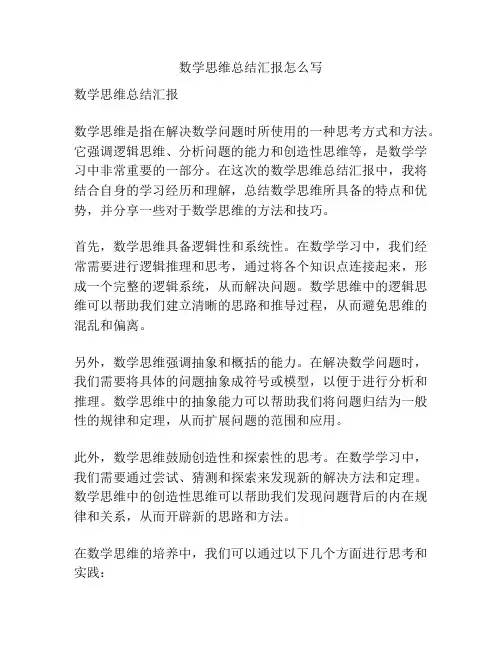 数学思维总结汇报怎么写

数学思维总结汇报

数学思维是指在解决数学问题时所使用的一种思考方式和方法。它强调逻辑思维、分析问题的能力和创造性思维等，是数学学习中非常重要的一部分。在这次的数学思维总结汇报中，我将结合自身的学习经历和理解，总结数学思维所具备的特点和优势，并分享一些对于数学思维的方法和技巧。

首先，数学思维具备逻辑性和系统性。在数学学习中，我们经常需要进行逻辑推理和思考，通过将各个知识点连接起来，形成一个完整的逻辑系统，从而解决问题。数学思维中的逻辑思维可以帮助我们建立清晰的思路和推导过程，从而避免思维的混乱和偏离。

另外，数学思维强调抽象和概括的能力。在解决数学问题时，我们需要将具体的问题抽象成符号或模型，以便于进行分析和推理。数学思维中的抽象能力可以帮助我们将问题归结为一般性的规律和定理，从而扩展问题的范围和应用。

此外，数学思维鼓励创造性和探索性的思考。在数学学习中，我们需要通过尝试、猜测和探索来发现新的解决方法和定理。数学思维中的创造性思维可以帮助我们发现问题背后的内在规律和关系，从而开辟新的思路和方法。

在数学思维的培养中，我们可以通过以下几个方面进行思考和实践：